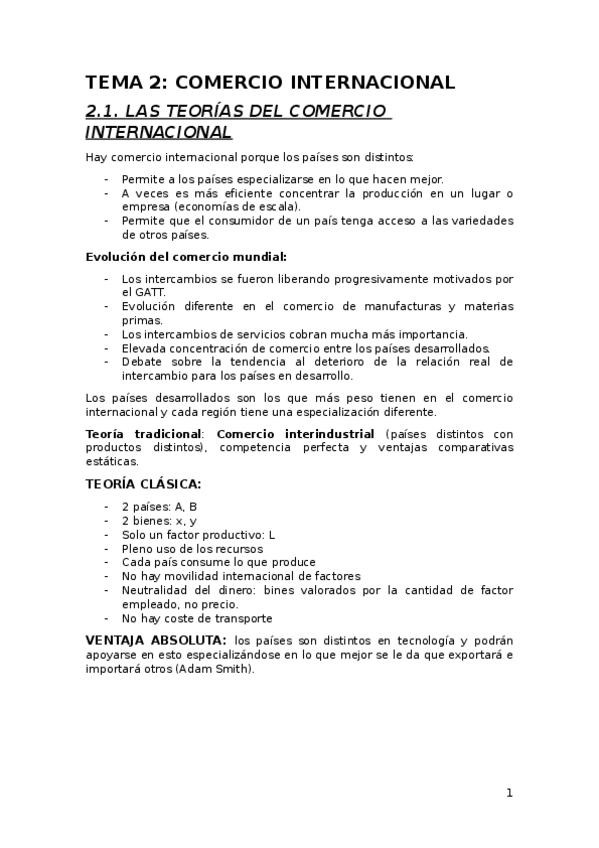 TEMA 2: COMERCIO INTERNACIONAL

2.1. LAS TEORÍAS DEL COMERCIO INTERNACIONAL

Hay comercio internacional porque los países son distintos:

- Permite a los países especializarse en lo que hacen mejor.
- A veces es más eficiente concentrar la producción en un lugar o empresa (economías de escala).
- Permite que el consumidor de un país tenga acceso a las variedades de otros países.

Evolución del comercio mundial:

- Los intercambios se fueron liberando progresivamente motivados por el GATT.
- Evolución diferente en el comercio de manufacturas y materias primas.
- Los intercambios de servicios cobran mucha más importancia.
- Elevada concentración de comercio entre los países desarrollados.
- Debate sobre la tendencia al deterioro de la relación real de intercambio para los países en desarrollo.

Los países desarrollados son los que más peso tienen en el comercio internacional y cada región tiene una especialización diferente.

Teoría tradicional: Comercio interindustrial (países distintos con productos distintos), competencia perfecta y ventajas comparativas estáticas.

TEORÍA CLÁSICA:

- 2 países: A, B
- 2 bienes: x, y
- Solo un factor productivo: L
- Pleno uso de los recursos
- Cada país consume lo que produce
- No hay movilidad internacional de factores
- Neutralidad del dinero: bines valorados por la cantidad de factor empleado, no precio.
- No hay coste de transporte

VENTAJA ABSOLUTA: los países son distintos en tecnología y podrán apoyarse en esto especializándose en lo que mejor se le da que exportará e importará otros (Adam Smith).

1